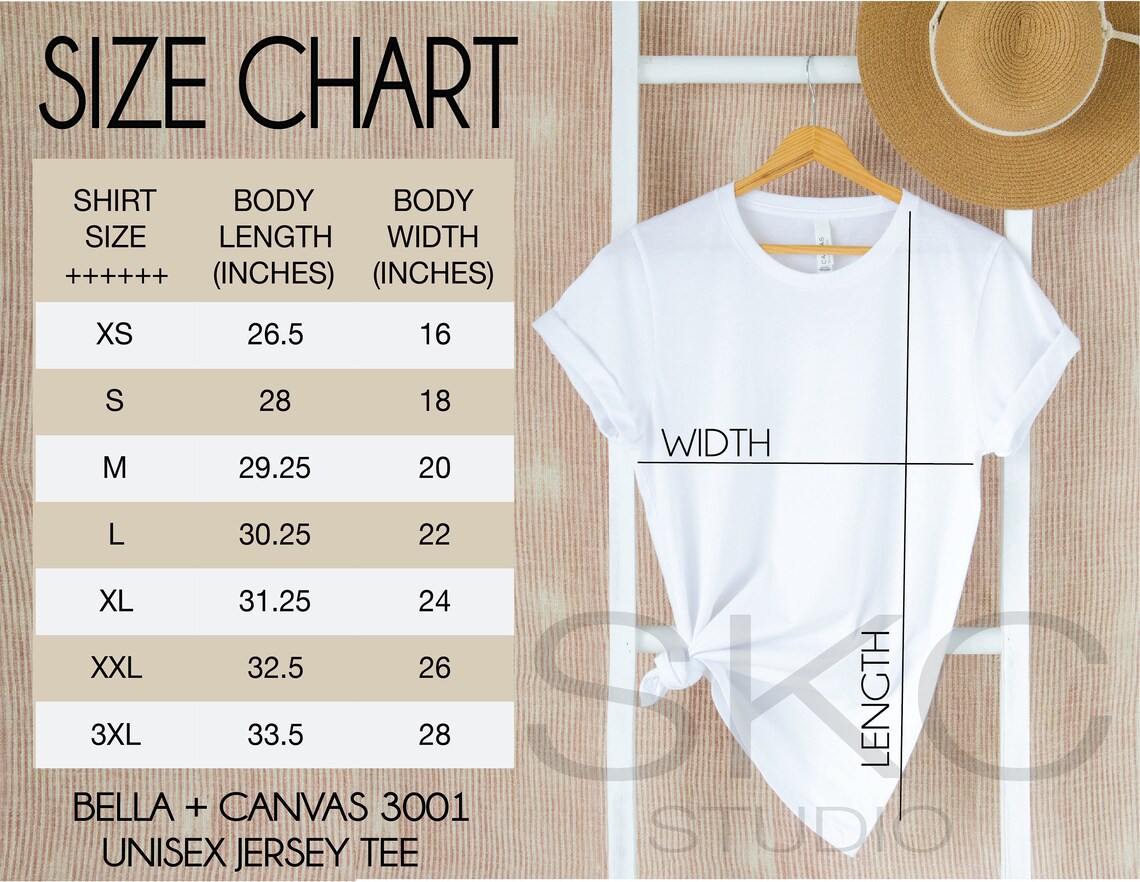 SIZE CHART

| SHIRT SIZE ++++++ | BODY LENGTH (INCHES) | BODY WIDTH (INCHES) |
|---|---|---|
| XS | 26.5 | 16 |
| S | 28 | 18 |
| M | 29.25 | 20 |
| L | 30.25 | 22 |
| XL | 31.25 | 24 |
| XXL | 32.5 | 26 |
| 3XL | 33.5 | 28 |

BELLA + CANVAS 3001
UNISEX JERSEY TEE

WIDTH

LENGTH

SKC
STUDIO